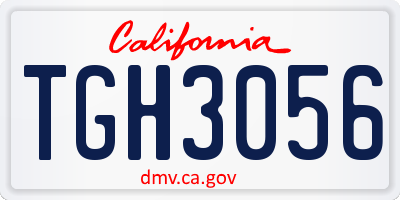 California

TGH3056

dmv.ca.gov